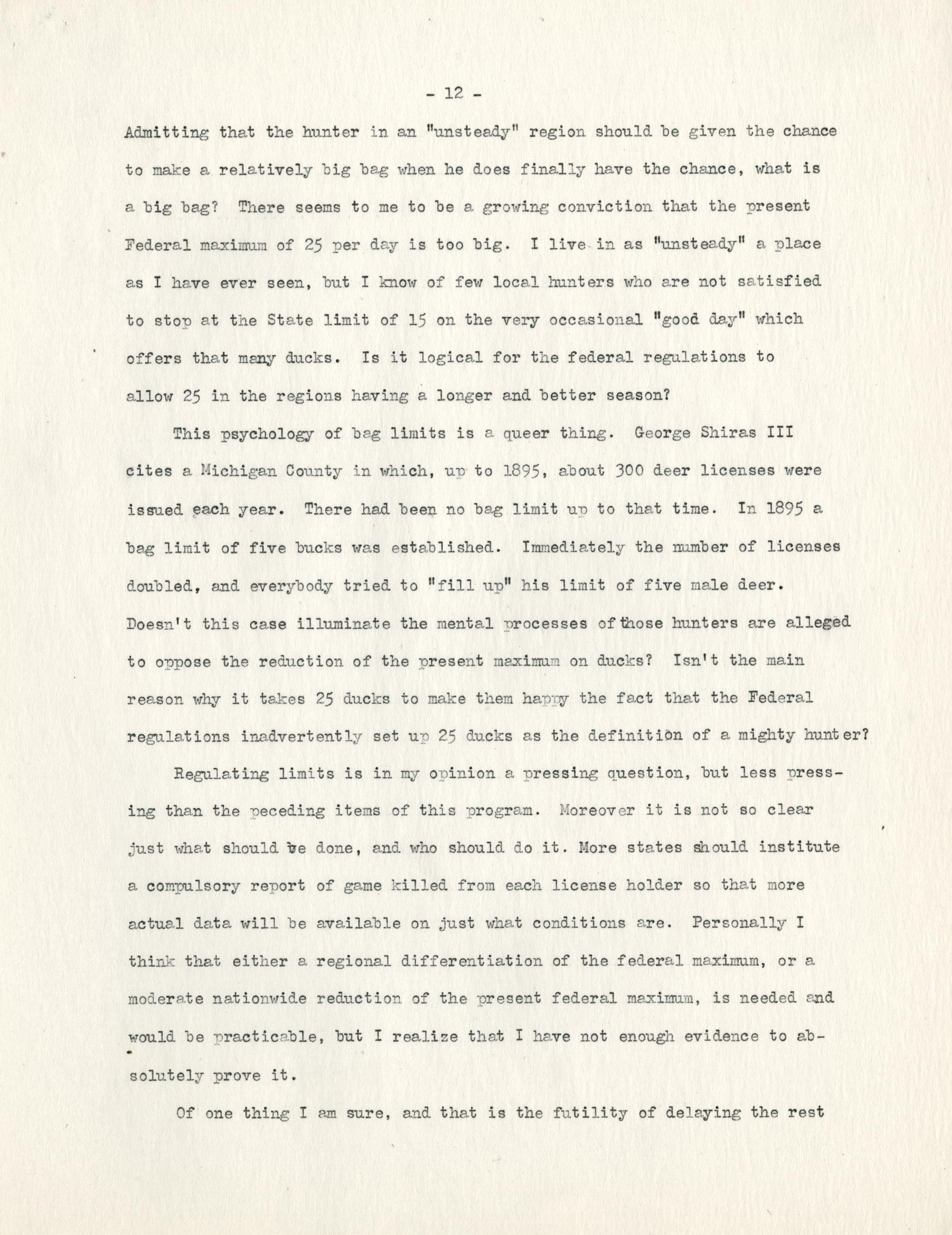 - 12 -

Admitting that the hunter in an "unsteady" region should be given the chance to make a relatively big bag when he does finally have the chance, what is a big bag? There seems to me to be a growing conviction that the present Federal maximum of 25 per day is too big. I live in as "unsteady" a place as I have ever seen, but I know of few local hunters who are not satisfied to stop at the State limit of 15 on the very occasional "good day" which offers that many ducks. Is it logical for the federal regulations to allow 25 in the regions having a longer and better season?

This psychology of bag limits is a queer thing. George Shiras III cites a Michigan County in which, up to 1895, about 300 deer licenses were issued each year. There had been no bag limit up to that time. In 1895 a bag limit of five bucks was established. Immediately the number of licenses doubled, and everybody tried to "fill up" his limit of five male deer. Doesn't this case illuminate the mental processes of those hunters are alleged to oppose the reduction of the present maximum on ducks? Isn't the main reason why it takes 25 ducks to make them happy the fact that the Federal regulations inadvertently set up 25 ducks as the definition of a mighty hunter?

Regulating limits is in my opinion a pressing question, but less pressing than the peceding items of this program. Moreover it is not so clear just what should be done, and who should do it. More states should institute a compulsory report of game killed from each license holder so that more actual data will be available on just what conditions are. Personally I think that either a regional differentiation of the federal maximum, or a moderate nationwide reduction of the present federal maximum, is needed and would be practicable, but I realize that I have not enough evidence to absolutely prove it.

Of one thing I am sure, and that is the futility of delaying the rest